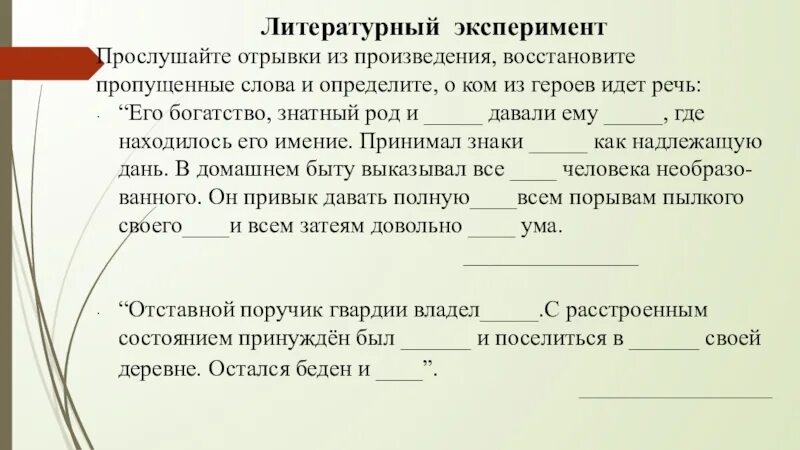 Литературный эксперимент

Прослушайте отрывки из произведения, восстановите пропущенные слова и определите, о ком из героев идет речь:

“Его богатство, знатный род и _____ давали ему _____, где находилось его имение. Принимал знаки _____ как надлежащую дань. В домашнем быту выказывал все ____ человека необразованного. Он привык давать полную____всем порывам пылкого своего____и всем затеям довольно ____ ума.

________________

“Отставной поручик гвардии владел_____.С расстроенным состоянием принуждён был ______ и поселиться в ______ своей деревне. Остался беден и ____”.

__________________